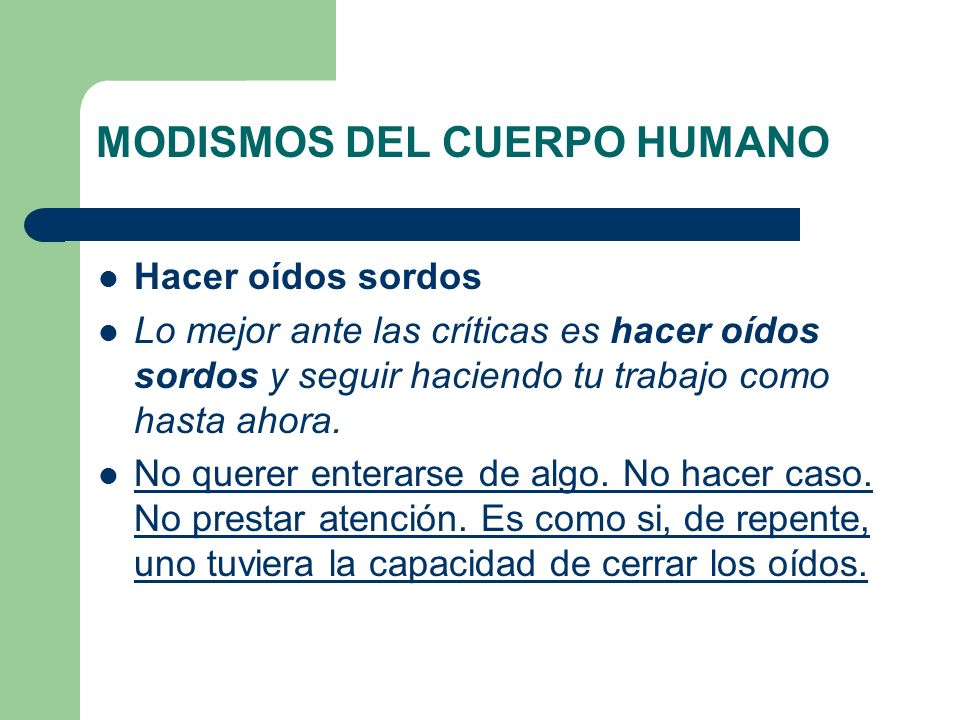 MODISMOS DEL CUERPO HUMANO

- Hacer oídos sordos
- Lo mejor ante las críticas es hacer oídos sordos y seguir haciendo tu trabajo como hasta ahora.
- No querer enterarse de algo. No hacer caso. No prestar atención. Es como si, de repente, uno tuviera la capacidad de cerrar los oídos.